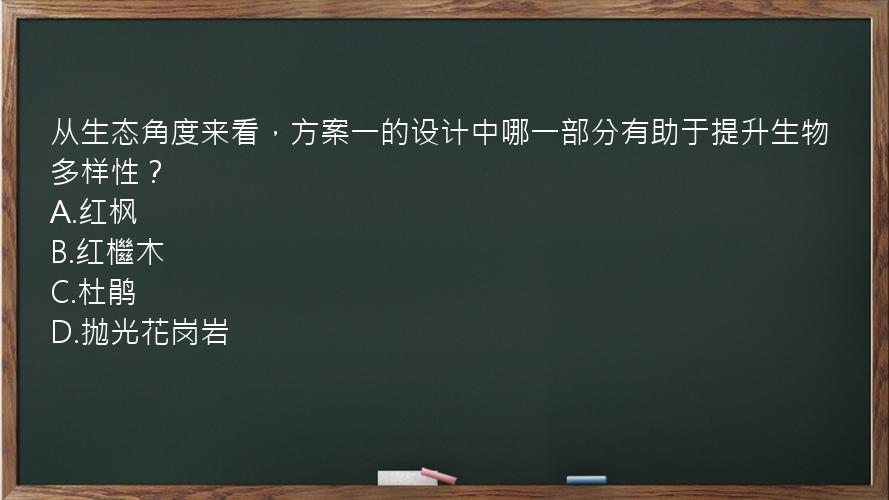 从生态角度来看，方案一的设计中哪一部分有助于提升生物多样性？
A.红枫
B.红檵木
C.杜鹃
D.抛光花岗岩